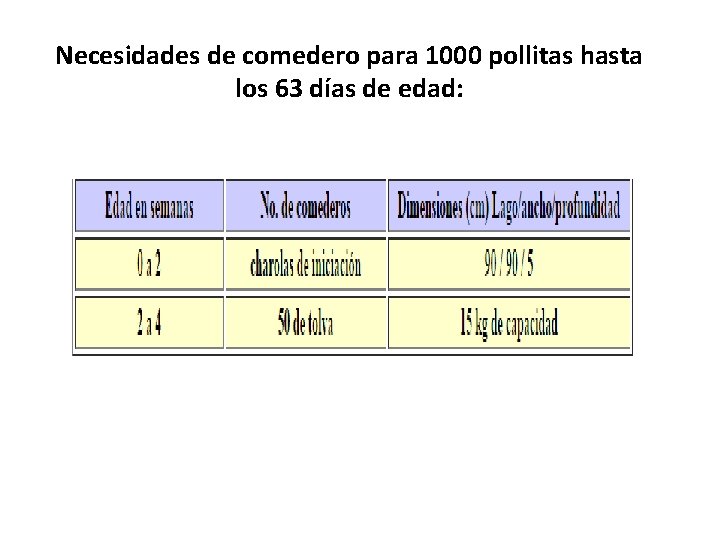 Necesidades de comedero para 1000 pollitas hasta los 63 días de edad:

| Edad en semanas | .No. de comederos | Dimensiones (cm) Lago/ancho/profundidad |
|---|---|---|
| 0 a 2 | charolas de iniciación | 90 / 90 / 5 |
| 2 a 4 | 50 de tolva | 15 kg de capacidad |